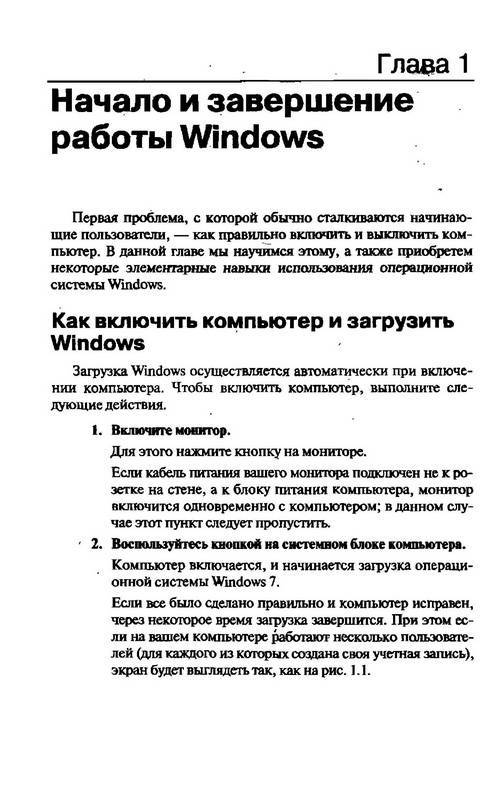 Глава 1

Начало и завершение работы Windows

Первая проблема, с которой обычно сталкиваются начинающие пользователи, — как правильно включить и выключить компьютер. В данной главе мы научимся этому, а также приобретем некоторые элементарные навыки использования операционной системы Windows.

Как включить компьютер и загрузить Windows

Загрузка Windows осуществляется автоматически при включении компьютера. Чтобы включить компьютер, выполните следующие действия.

1. Включите монитор.

Для этого нажмите кнопку на мониторе.

Если кабель питания вашего монитора подключен не к розетке на стене, а к блоку питания компьютера, монитор включится одновременно с компьютером; в данном случае этот пункт следует пропустить.

2. Воспользуйтесь кнопкой на системном блоке компьютера.

Компьютер включается, и начинается загрузка операционной системы Windows 7.

Если все было сделано правильно и компьютер исправен, через некоторое время загрузка завершится. При этом если на вашем компьютере работают несколько пользователей (для каждого из которых создана своя учетная запись), экран будет выглядеть так, как на рис. 1.1.